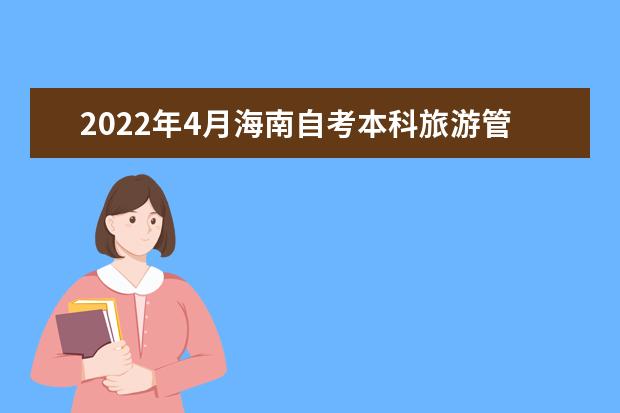 2022年4月海南自考本科旅游管